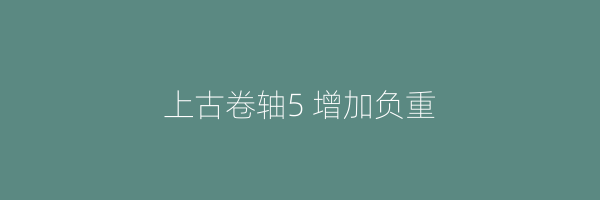 上古卷轴5 增加负重